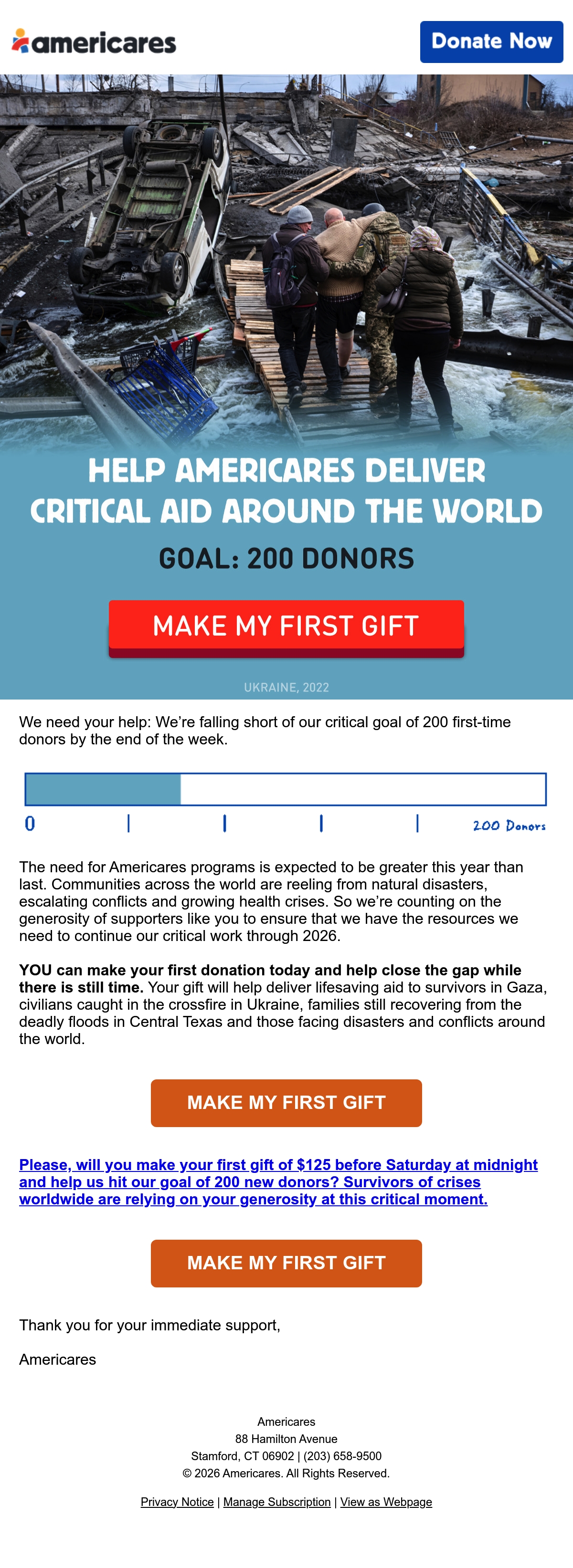 americares

Donate Now

HELP AMERICARES DELIVER CRITICAL AID AROUND THE WORLD

GOAL: 200 DONORS

MAKE MY FIRST GIFT

UKRAINE, 2022

We need your help: We're falling short of our critical goal of 200 first-time donors by the end of the week.

0

200 Donors

The need for Americares programs is expected to be greater this year than last. Communities across the world are reeling from natural disasters, escalating conflicts and growing health crises. So we're counting on the generosity of supporters like you to ensure that we have the resources we need to continue our critical work through 2026.

YOU can make your first donation today and help close the gap while there is still time. Your gift will help deliver lifesaving aid to survivors in Gaza, civilians caught in the crossfire in Ukraine, families still recovering from the deadly floods in Central Texas and those facing disasters and conflicts around the world.

MAKE MY FIRST GIFT

Please, will you make your first gift of $125 before Saturday at midnight and help us hit our goal of 200 new donors? Survivors of crises worldwide are relying on your generosity at this critical moment.

MAKE MY FIRST GIFT

Thank you for your immediate support,

Americares

Americares
88 Hamilton Avenue
Stamford, CT 06902 | (203) 658-9500
© 2026 Americares. All Rights Reserved.

Privacy Notice | Manage Subscription | View as Webpage